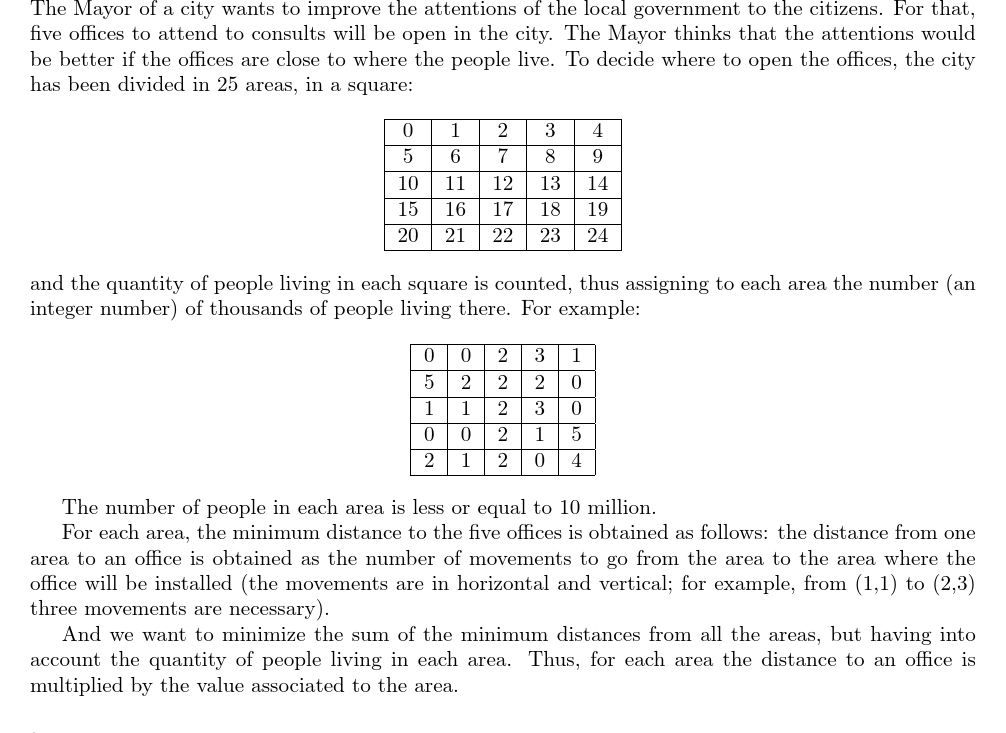 The Mayor of a city wants to improve the attentions of the local government to the citizens. For that, five offices to attend to consults will be open in the city. The Mayor thinks that the attentions would be better if the offices are close to where the people live. To decide where to open the offices, the city has been divided in 25 areas, in a square:

| 0 | 1 | 2 | 3 | 4 |
|---|---|---|---|---|
| 5 | 6 | 7 | 8 | 9 |
| 10 | 11 | 12 | 13 | 14 |
| 15 | 16 | 17 | 18 | 19 |
| 20 | 21 | 22 | 23 | 24 |

and the quantity of people living in each square is counted, thus assigning to each area the number (an integer number) of thousands of people living there. For example:

| 0 | 0 | 2 | 3 | 1 |
|---|---|---|---|---|
| 5 | 2 | 2 | 2 | 0 |
| 1 | 1 | 2 | 3 | 0 |
| 0 | 0 | 2 | 1 | 5 |
| 2 | 1 | 2 | 0 | 4 |

The number of people in each area is less or equal to 10 million.

For each area, the minimum distance to the five offices is obtained as follows: the distance from one area to an office is obtained as the number of movements to go from the area to the area where the office will be installed (the movements are in horizontal and vertical; for example, from (1,1) to (2,3) three movements are necessary).

And we want to minimize the sum of the minimum distances from all the areas, but having into account the quantity of people living in each area. Thus, for each area the distance to an office is multiplied by the value associated to the area.